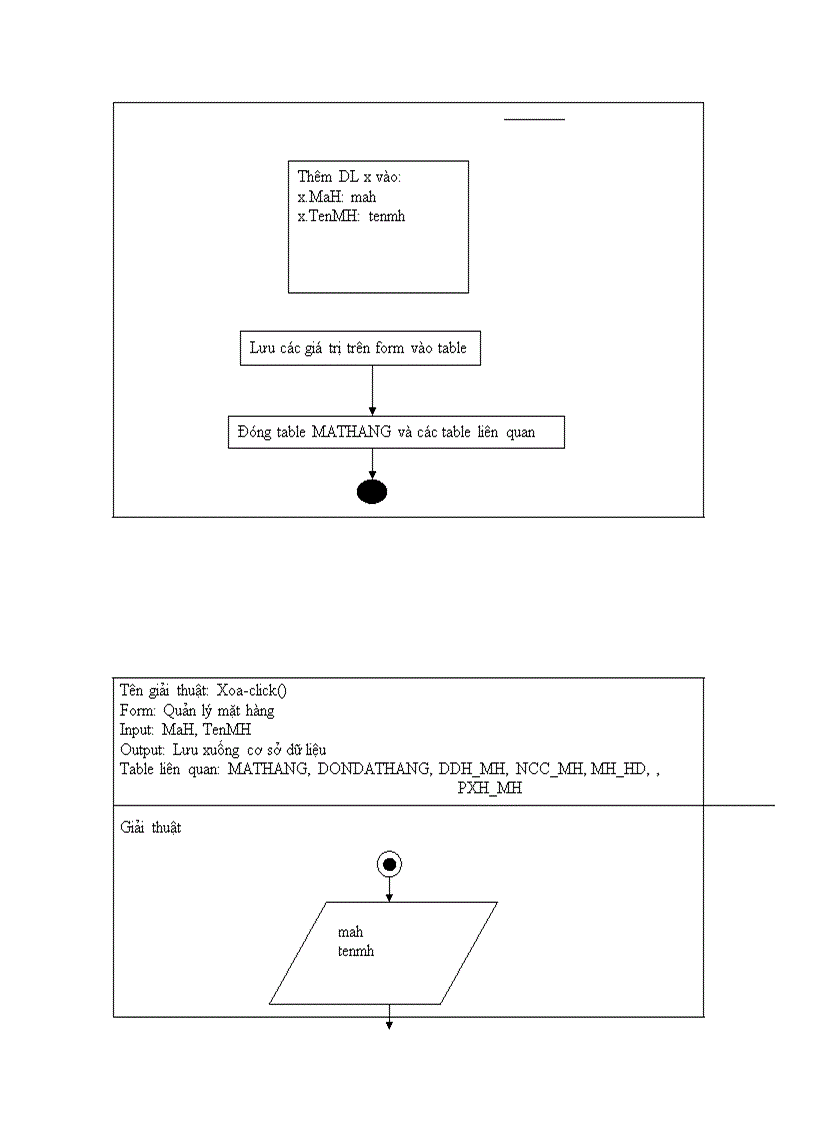 Thêm DL x vào:
x.MaH: mah
x.TenMH: tenmh

Lưu các giá trị trên form vào table

Đóng table MATHANG và các table liên quan

Tên giải thuật: Xoa-click()
Form: Quản lý mặt hàng
Input: MaH, TenMH
Output: Lưu xuống cơ sở dữ liệu
Table liên quan: MATHANG, DONDATHANG, DDH_MH, NCC_MH, MH_HD, , PXH_MH

Giải thuật

mah
tenmh